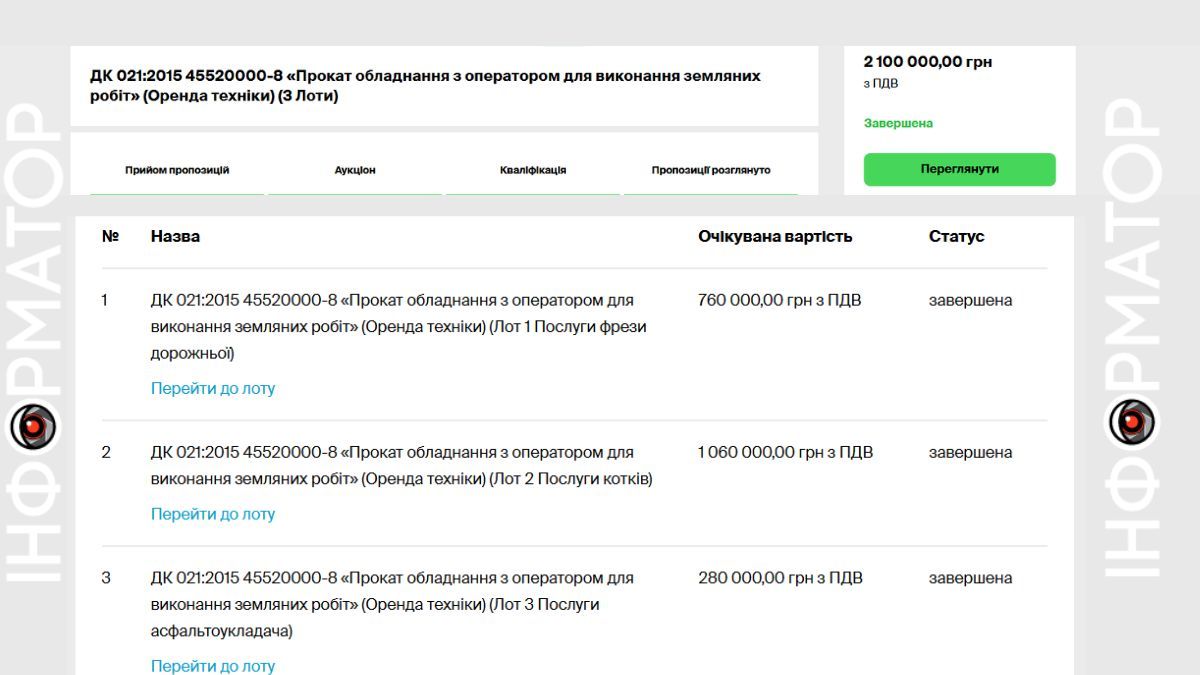 ІНФОРМАТОР

ДК 021:2015 45520000-8 «Прокат обладнання з оператором для виконання земляних робіт» (Оренда техніки) (3 Лоти)

2 100 000,00 грн
з ПДВ

Завершена

Переглянути

Прийом пропозицій
Аукціон
Кваліфікація
Пропозиції розглянуто

| № | Назва | Очікувана вартість | Статус |
|---|---|---|---|
| 1 | ДК 021:2015 45520000-8 «Прокат обладнання з оператором для виконання земляних робіт» (Оренда техніки) (Лот 1 Послуги фрези дорожньої) Перейти до лоту | 760 000,00 грн з ПДВ | завершена |
| 2 | ДК 021:2015 45520000-8 «Прокат обладнання з оператором для виконання земляних робіт» (Оренда техніки) (Лот 2 Послуги котків) Перейти до лоту | 1 060 000,00 грн з ПДВ | завершена |
| 3 | ДК 021:2015 45520000-8 «Прокат обладнання з оператором для виконання земляних робіт» (Оренда техніки) (Лот 3 Послуги асфальтоукладача) Перейти до лоту | 280 000,00 грн з ПДВ | завершена |

ІНФОРМАТОР